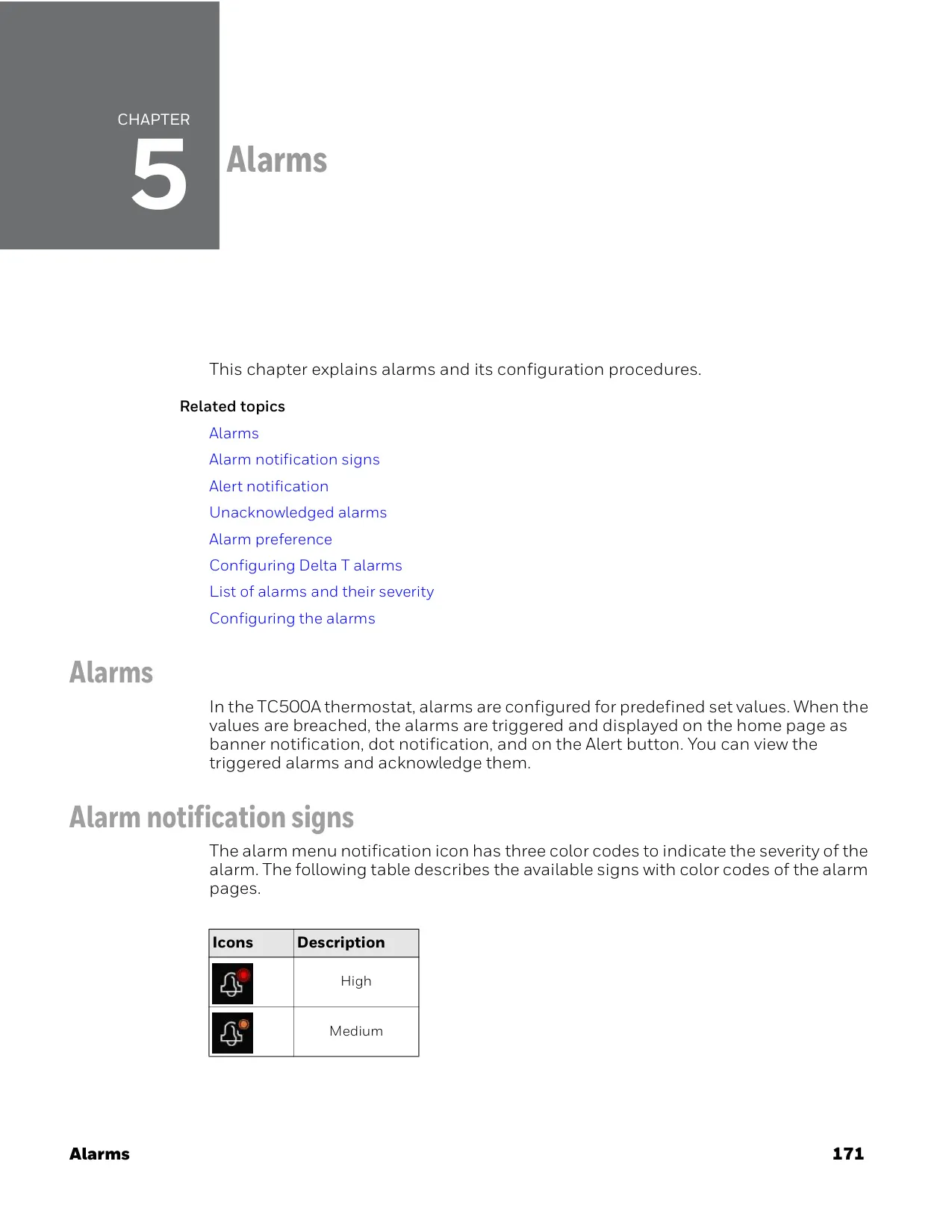 CHAPTER
5
Alarms

This chapter explains alarms and its configuration procedures.

Related topics

Alarms

Alarm notification signs

Alert notification

Unacknowledged alarms

Alarm preference

Configuring Delta T alarms

List of alarms and their severity

Configuring the alarms

Alarms

In the TC500A thermostat, alarms are configured for predefined set values. When the values are breached, the alarms are triggered and displayed on the home page as banner notification, dot notification, and on the Alert button. You can view the triggered alarms and acknowledge them.

Alarm notification signs

The alarm menu notification icon has three color codes to indicate the severity of the alarm. The following table describes the available signs with color codes of the alarm pages.

| Icons | Description |
|---|---|
| | High |
| | Medium |

Alarms 171